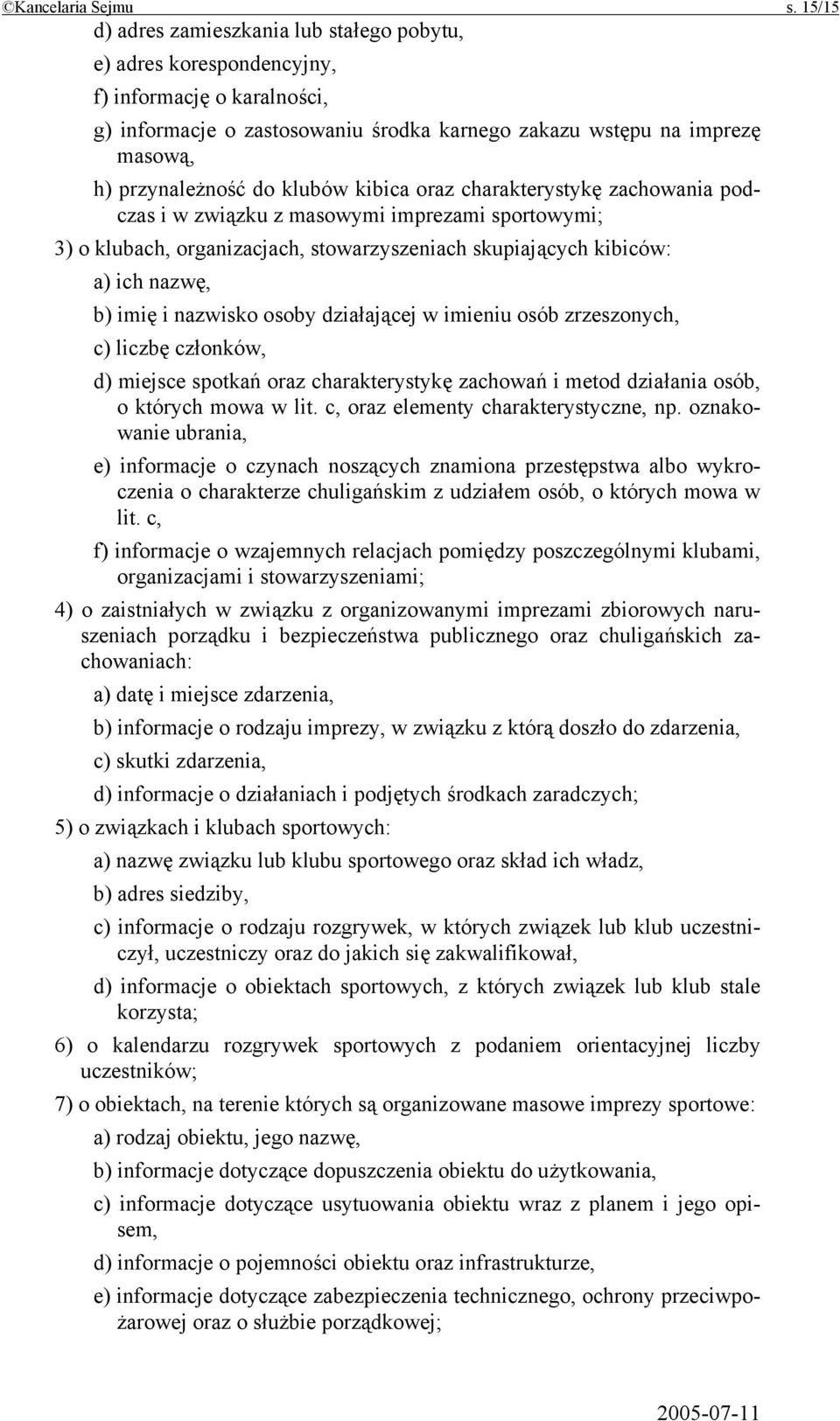 ©Kancelaria Sejmu s. 15/15

d) adres zamieszkania lub stałego pobytu,

e) adres korespondencyjny,

f) informację o karalności,

g) informacje o zastosowaniu środka karnego zakazu wstępu na imprezę masową,

h) przynależność do klubów kibica oraz charakterystykę zachowania podczas i w związku z masowymi imprezami sportowymi;

3) o klubach, organizacjach, stowarzyszeniach skupiających kibiców:

a) ich nazwę,

b) imię i nazwisko osoby działającej w imieniu osób zrzeszonych,

c) liczbę członków,

d) miejsce spotkań oraz charakterystykę zachowań i metod działania osób, o których mowa w lit. c, oraz elementy charakterystyczne, np. oznakowanie ubrania,

e) informacje o czynach noszących znamiona przestępstwa albo wykroczenia o charakterze chuligańskim z udziałem osób, o których mowa w lit. c,

f) informacje o wzajemnych relacjach pomiędzy poszczególnymi klubami, organizacjami i stowarzyszeniami;

4) o zaistniałych w związku z organizowanymi imprezami zbiorowych naruszeniach porządku i bezpieczeństwa publicznego oraz chuligańskich zachowaniach:

a) datę i miejsce zdarzenia,

b) informacje o rodzaju imprezy, w związku z którą doszło do zdarzenia,

c) skutki zdarzenia,

d) informacje o działaniach i podjętych środkach zaradczych;

5) o związkach i klubach sportowych:

a) nazwę związku lub klubu sportowego oraz skład ich władz,

b) adres siedziby,

c) informacje o rodzaju rozgrywek, w których związek lub klub uczestniczył, uczestniczy oraz do jakich się zakwalifikował,

d) informacje o obiektach sportowych, z których związek lub klub stale korzysta;

6) o kalendarzu rozgrywek sportowych z podaniem orientacyjnej liczby uczestników;

7) o obiektach, na terenie których są organizowane masowe imprezy sportowe:

a) rodzaj obiektu, jego nazwę,

b) informacje dotyczące dopuszczenia obiektu do użytkowania,

c) informacje dotyczące usytuowania obiektu wraz z planem i jego opisem,

d) informacje o pojemności obiektu oraz infrastrukturze,

e) informacje dotyczące zabezpieczenia technicznego, ochrony przeciwpożarowej oraz o służbie porządkowej;

2005-07-11